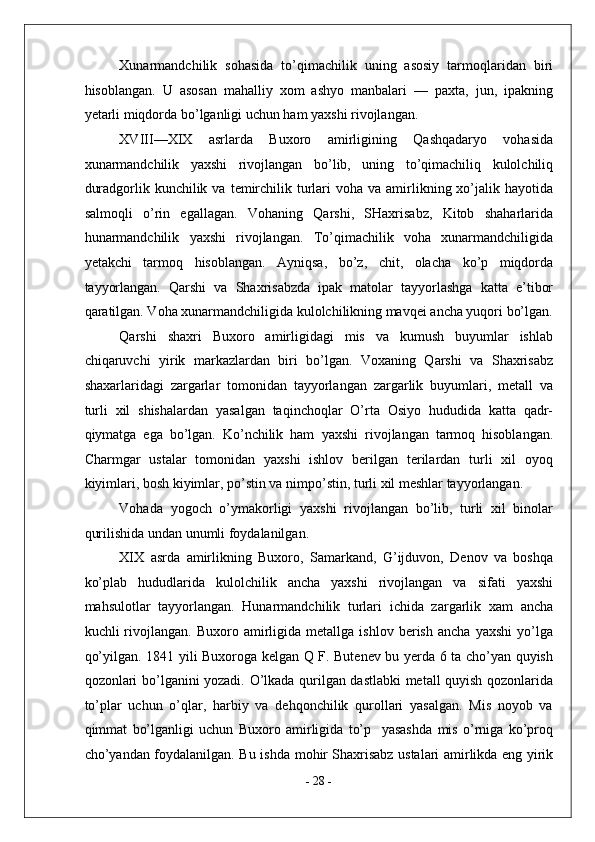 Xunarmandchilik sohasida to’qimachilik uning asosiy tarmoqlaridan biri hisoblangan. U asosan mahalliy xom ashyo manbalari — paxta, jun, ipakning yetarli miqdorda bo’lganligi uchun ham yaxshi rivojlangan.

XVIII—XIX asrlarda Buxoro amirligining Qashqadaryo vohasida xunarmandchilik yaxshi rivojlangan bo’lib, uning to’qimachiliq kulolchiliq duradgorlik kunchilik va temirchilik turlari voha va amirlikning xo’jalik hayotida salmoqli o’rin egallagan. Vohaning Qarshi, SHaxrisabz, Kitob shaharlarida hunarmandchilik yaxshi rivojlangan. To’qimachilik voha xunarmandchiligida yetakchi tarmoq hisoblangan. Ayniqsa, bo’z, chit, olacha ko’p miqdorda tayyorlangan. Qarshi va Shaxrisabzda ipak matolar tayyorlashga katta e’tibor qaratilgan. Voha xunarmandchiligida kulolchilikning mavqei ancha yuqori bo’lgan.

Qarshi shaxri Buxoro amirligidagi mis va kumush buyumlar ishlab chiqaruvchi yirik markazlardan biri bo’lgan. Voxaning Qarshi va Shaxrisabz shaxarlaridagi zargarlar tomonidan tayyorlangan zargarlik buyumlari, metall va turli xil shishalardan yasalgan taqinchoqlar O’rta Osiyo hududida katta qadr-qiymatga ega bo’lgan. Ko’nchilik ham yaxshi rivojlangan tarmoq hisoblangan. Charmgar ustalar tomonidan yaxshi ishlov berilgan terilardan turli xil oyoq kiyimlari, bosh kiyimlar, po’stin va nimpo’stin, turli xil meshlar tayyorlangan.

Vohada yogoch o’ymakorligi yaxshi rivojlangan bo’lib, turli xil binolar qurilishida undan unumli foydalanilgan.

XIX asrda amirlikning Buxoro, Samarkand, G’ijduvon, Denov va boshqa ko’plab hududlarida kulolchilik ancha yaxshi rivojlangan va sifati yaxshi mahsulotlar tayyorlangan. Hunarmandchilik turlari ichida zargarlik xam ancha kuchli rivojlangan. Buxoro amirligida metallga ishlov berish ancha yaxshi yo’lga qo’yilgan. 1841 yili Buxoroga kelgan Q F. Butenev bu yerda 6 ta cho’yan quyish qozonlari bo’lganini yozadi. O’lkada qurilgan dastlabki metall quyish qozonlarida to’plar uchun o’qlar, harbiy va dehqonchilik qurollari yasalgan. Mis noyob va qimmat bo’lganligi uchun Buxoro amirligida to’p yasashda mis o’rniga ko’proq cho’yandan foydalanilgan. Bu ishda mohir Shaxrisabz ustalari amirlikda eng yirik

- 28 -